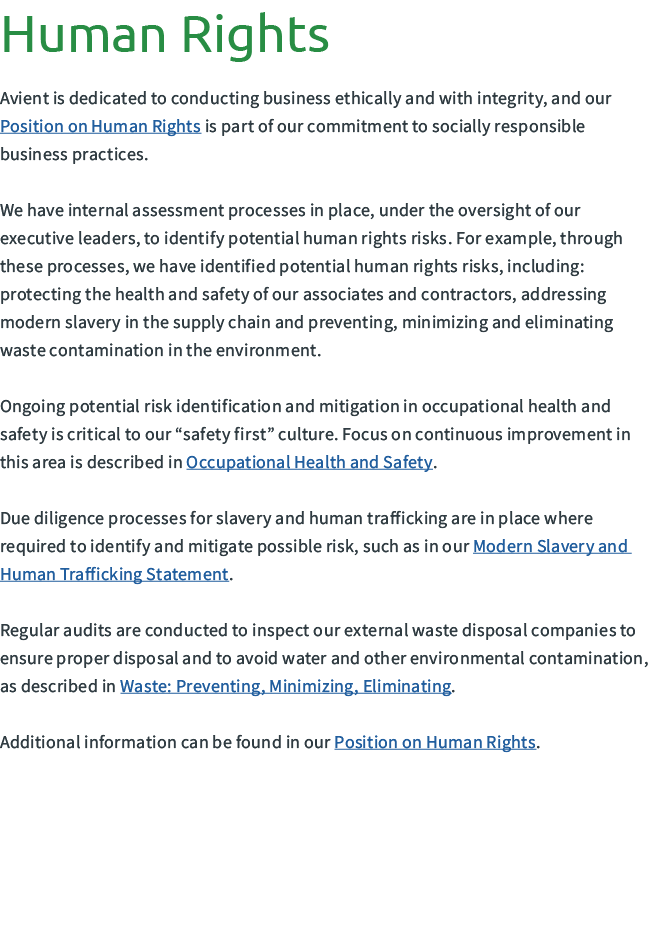 Human Rights

Avient is dedicated to conducting business ethically and with integrity, and our Position on Human Rights is part of our commitment to socially responsible business practices.

We have internal assessment processes in place, under the oversight of our executive leaders, to identify potential human rights risks. For example, through these processes, we have identified potential human rights risks, including: protecting the health and safety of our associates and contractors, addressing modern slavery in the supply chain and preventing, minimizing and eliminating waste contamination in the environment.

Ongoing potential risk identification and mitigation in occupational health and safety is critical to our “safety first” culture. Focus on continuous improvement in this area is described in Occupational Health and Safety.

Due diligence processes for slavery and human trafficking are in place where required to identify and mitigate possible risk, such as in our Modern Slavery and Human Trafficking Statement.

Regular audits are conducted to inspect our external waste disposal companies to ensure proper disposal and to avoid water and other environmental contamination, as described in Waste: Preventing, Minimizing, Eliminating.

Additional information can be found in our Position on Human Rights.